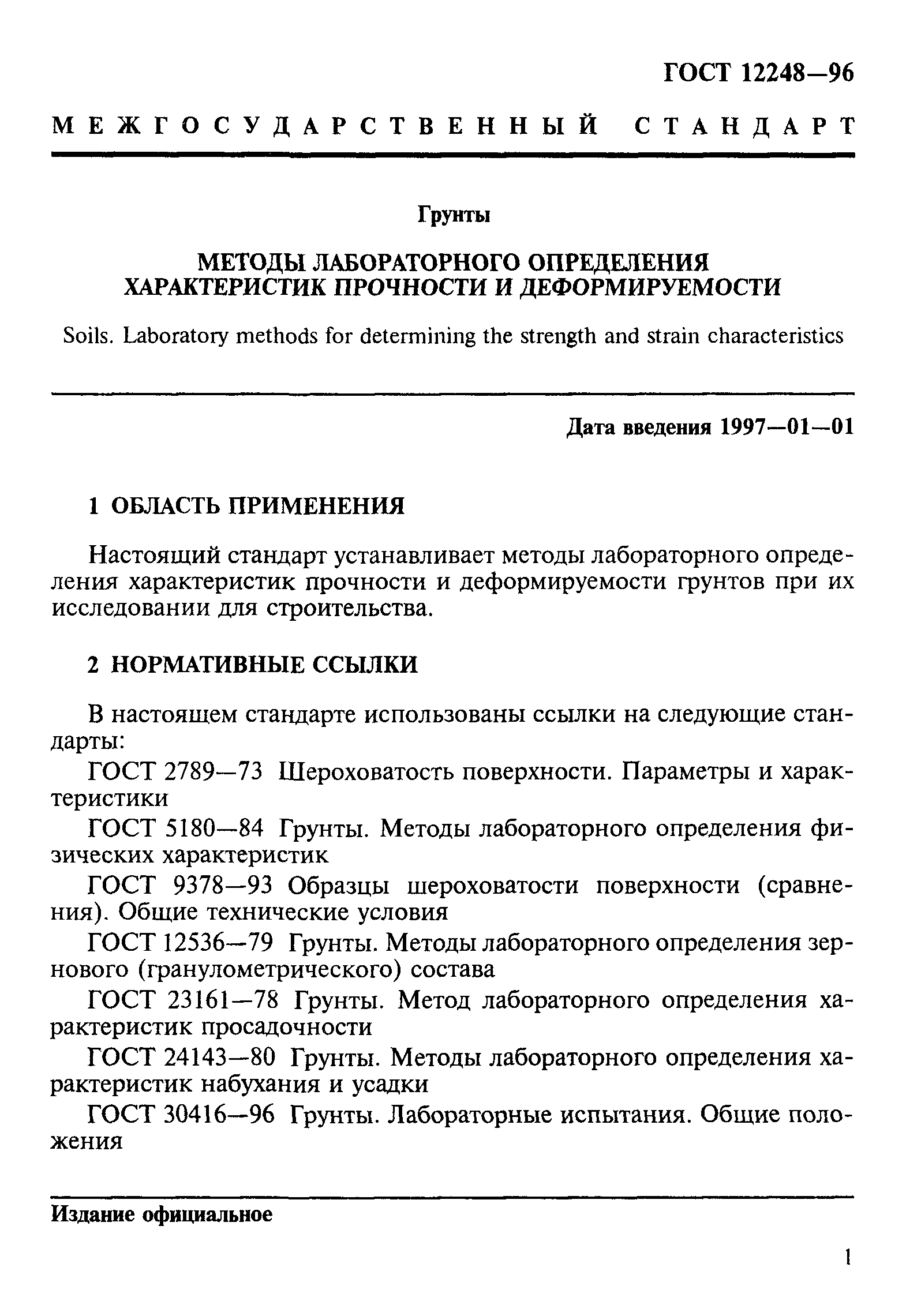 ГОСТ 12248—96

МЕЖГОСУДАРСТВЕННЫЙ СТАНДАРТ

Грунты

МЕТОДЫ ЛАБОРАТОРНОГО ОПРЕДЕЛЕНИЯ ХАРАКТЕРИСТИК ПРОЧНОСТИ И ДЕФОРМИРУЕМОСТИ

Soils. Laboratory methods for determining the strength and strain characteristics

Дата введения 1997—01—01

1 ОБЛАСТЬ ПРИМЕНЕНИЯ

Настоящий стандарт устанавливает методы лабораторного определения характеристик прочности и деформируемости грунтов при их исследовании для строительства.

2 НОРМАТИВНЫЕ ССЫЛКИ

В настоящем стандарте использованы ссылки на следующие стандарты:

ГОСТ 2789—73 Шероховатость поверхности. Параметры и характеристики

ГОСТ 5180—84 Грунты. Методы лабораторного определения физических характеристик

ГОСТ 9378—93 Образцы шероховатости поверхности (сравнения). Общие технические условия

ГОСТ 12536—79 Грунты. Методы лабораторного определения зернового (гранулометрического) состава

ГОСТ 23161—78 Грунты. Метод лабораторного определения характеристик просадочности

ГОСТ 24143—80 Грунты. Методы лабораторного определения характеристик набухания и усадки

ГОСТ 30416—96 Грунты. Лабораторные испытания. Общие положения

Издание официальное

1